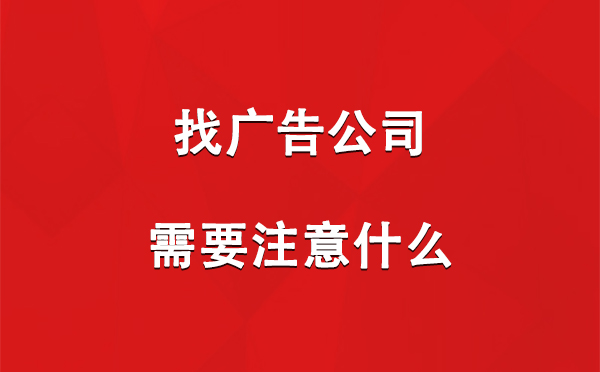 找广告公司

需要注意什么